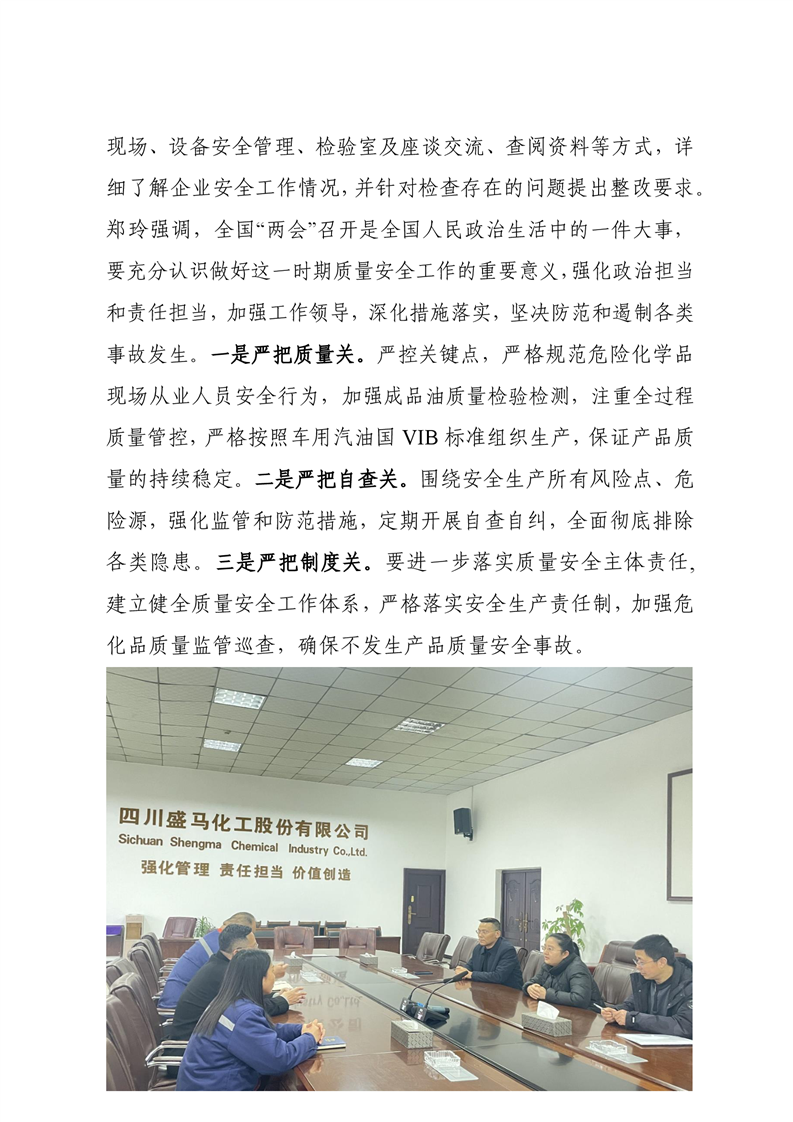 现场、设备安全管理、检验室及座谈交流、查阅资料等方式，详细了解企业安全工作情况，并针对检查存在的问题提出整改要求。郑玲强调，全国“两会”召开是全国人民政治生活中的一件大事，要充分认识做好这一时期质量安全工作的重要意义，强化政治担当和责任担当，加强工作领导，深化措施落实，坚决防范和遏制各类事故发生。一是严把质量关。严控关键点，严格规范危险化学品现场从业人员安全行为，加强成品油质量检验检测，注重全过程质量管控，严格按照车用汽油国VIB标准组织生产，保证产品质量的持续稳定。二是严把自查关。围绕安全生产所有风险点、危险源，强化监管和防范措施，定期开展自查自纠，全面彻底排除各类隐患。三是严把制度关。要进一步落实质量安全主体责任，建立健全质量安全工作体系，严格落实安全生产责任制，加强危化品质量监管巡查，确保不发生产品质量安全事故。

四川盛马化工股份有限公司
Sichuan Shengma Chemical Industry Co.,Ltd.
强化管理 责任担当 价值创造